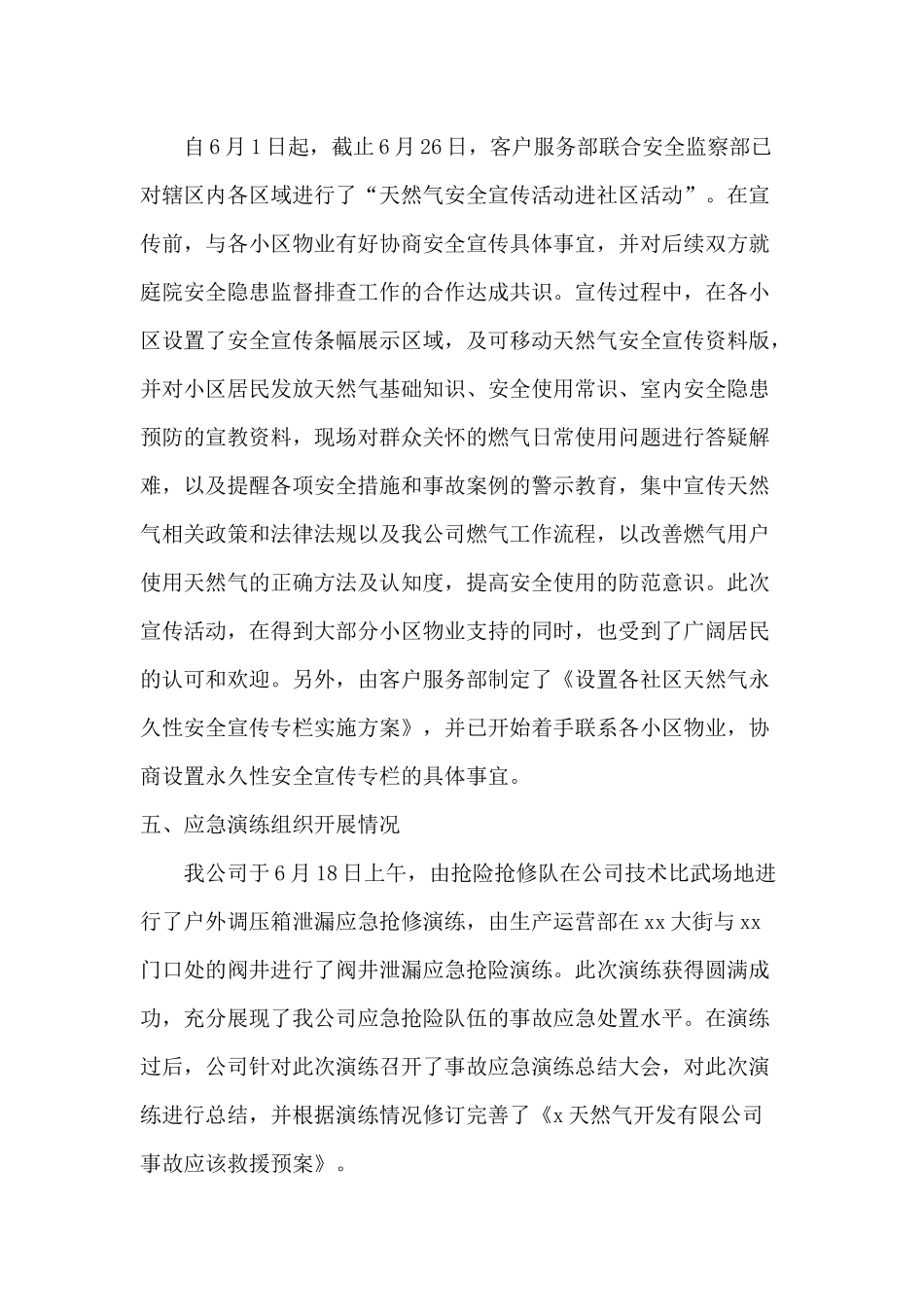 自6月1日起，截止6月26日，客户服务部联合安全监察部已对辖区内各区域进行了“天然气安全宣传活动进社区活动”。在宣传前，与各小区物业有好协商安全宣传具体事宜，并对后续双方就庭院安全隐患监督排查工作的合作达成共识。宣传过程中，在各小区设置了安全宣传条幅展示区域，及可移动天然气安全宣传资料版，并对小区居民发放天然气基础知识、安全使用常识、室内安全隐患预防的宣教资料，现场对群众关怀的燃气日常使用问题进行答疑解难，以及提醒各项安全措施和事故案例的警示教育，集中宣传天然气相关政策和法律法规以及我公司燃气工作流程，以改善燃气用户使用天然气的正确方法及认知度，提高安全使用的防范意识。此次宣传活动，在得到大部分小区物业支持的同时，也受到了广阔居民的认可和欢迎。另外，由客户服务部制定了《设置各社区天然气永久性安全宣传专栏实施方案》，并已开始着手联系各小区物业，协商设置永久性安全宣传专栏的具体事宜。

五、应急演练组织开展情况

我公司于6月18日上午，由抢险抢修队在公司技术比武场地进行了户外调压箱泄漏应急抢修演练，由生产运营部在xx大街与xx门口处的阀井进行了阀井泄漏应急抢险演练。此次演练获得圆满成功，充分展现了我公司应急抢险队伍的事故应急处置水平。在演练过后，公司针对此次演练召开了事故应急演练总结大会，对此次演练进行总结，并根据演练情况修订完善了《x天然气开发有限公司事故应该救援预案》。